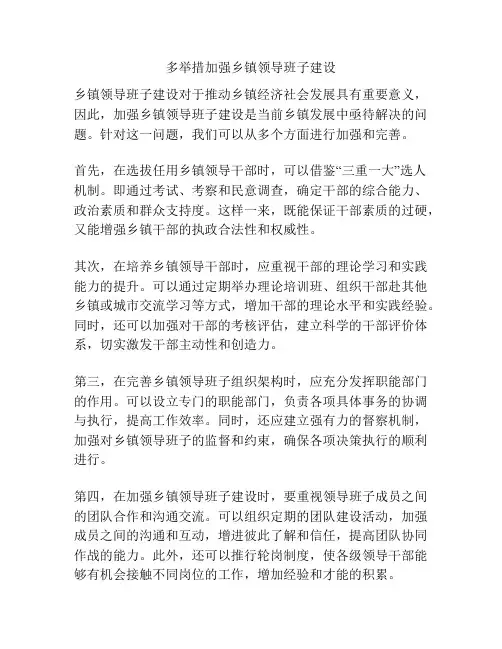 多举措加强乡镇领导班子建设

乡镇领导班子建设对于推动乡镇经济社会发展具有重要意义，因此，加强乡镇领导班子建设是当前乡镇发展中亟待解决的问题。针对这一问题，我们可以从多个方面进行加强和完善。

首先，在选拔任用乡镇领导干部时，可以借鉴“三重一大”选人机制。即通过考试、考察和民意调查，确定干部的综合能力、政治素质和群众支持度。这样一来，既能保证干部素质的过硬，又能增强乡镇干部的执政合法性和权威性。

其次，在培养乡镇领导干部时，应重视干部的理论学习和实践能力的提升。可以通过定期举办理论培训班、组织干部赴其他乡镇或城市交流学习等方式，增加干部的理论水平和实践经验。同时，还可以加强对干部的考核评估，建立科学的干部评价体系，切实激发干部主动性和创造力。

第三，在完善乡镇领导班子组织架构时，应充分发挥职能部门的作用。可以设立专门的职能部门，负责各项具体事务的协调与执行，提高工作效率。同时，还应建立强有力的督察机制，加强对乡镇领导班子的监督和约束，确保各项决策执行的顺利进行。

第四，在加强乡镇领导班子建设时，要重视领导班子成员之间的团队合作和沟通交流。可以组织定期的团队建设活动，加强成员之间的沟通和互动，增进彼此了解和信任，提高团队协同作战的能力。此外，还可以推行轮岗制度，使各级领导干部能够有机会接触不同岗位的工作，增加经验和才能的积累。